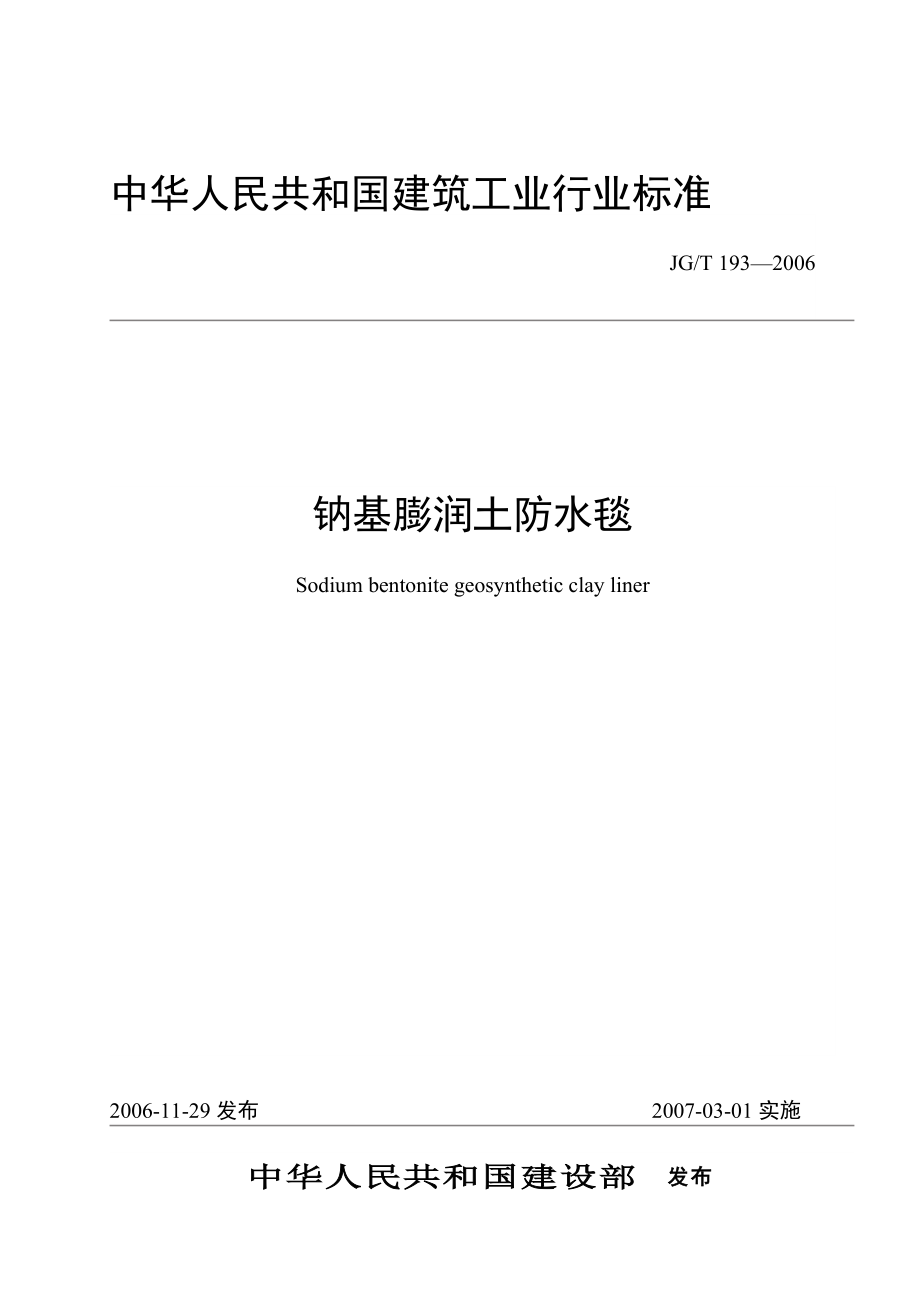 中华人民共和国建筑工业行业标准

JG/T 193—2006

钠基膨润土防水毯

Sodium bentonite geosynthetic clay liner

2006-11-29 发布

2007-03-01 实施

中华人民共和国建设部 发布